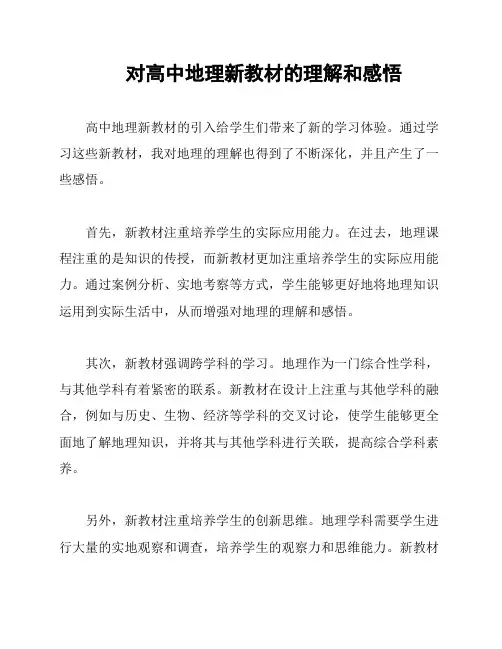 对高中地理新教材的理解和感悟

高中地理新教材的引入给学生们带来了新的学习体验。通过学习这些新教材，我对地理的理解也得到了不断深化，并且产生了一些感悟。

首先，新教材注重培养学生的实际应用能力。在过去，地理课程注重的是知识的传授，而新教材更加注重培养学生的实际应用能力。通过案例分析、实地考察等方式，学生能够更好地将地理知识运用到实际生活中，从而增强对地理的理解和感悟。

其次，新教材强调跨学科的学习。地理作为一门综合性学科，与其他学科有着紧密的联系。新教材在设计上注重与其他学科的融合，例如与历史、生物、经济等学科的交叉讨论，使学生能够更全面地了解地理知识，并将其与其他学科进行关联，提高综合学科素养。

另外，新教材注重培养学生的创新思维。地理学科需要学生进行大量的实地观察和调查，培养学生的观察力和思维能力。新教材